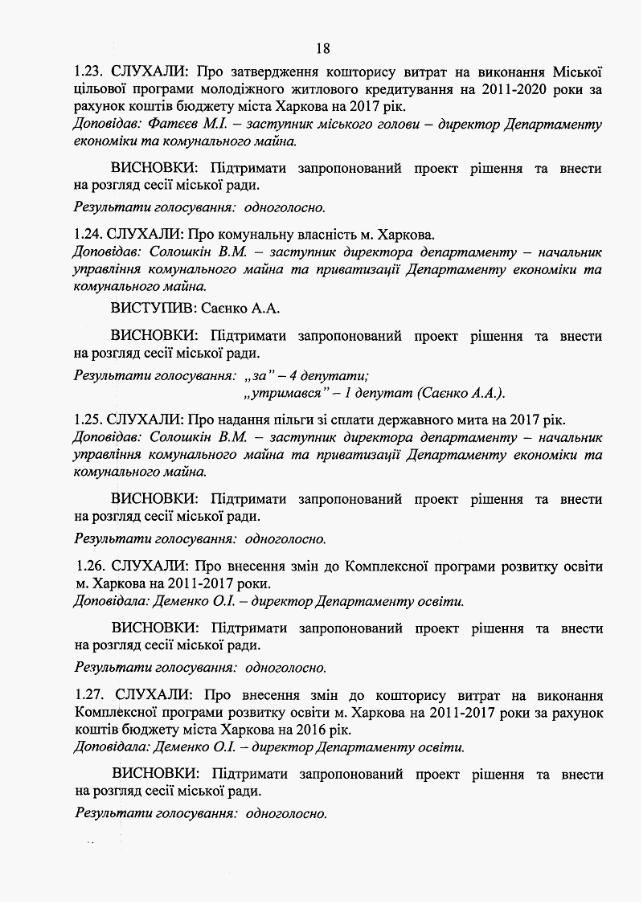 18

1.23. СЛУХАЛИ: Про затвердження кошторису витрат на виконання Міської цільової програми молодіжного житлового кредитування на 2011-2020 роки за рахунок коштів бюджету міста Харкова на 2017 рік.
Доповідав: Фатєєв М.І. – заступник міського голови – директор Департаменту економіки та комунального майна.

ВИСНОВКИ: Підтримати запропонований проект рішення та внести на розгляд сесії міської ради.

Результати голосування: одноголосно.

1.24. СЛУХАЛИ: Про комунальну власність м. Харкова.
Доповідав: Солошкін В.М. – заступник директора департаменту – начальник управління комунального майна та приватизації Департаменту економіки та комунального майна.

ВИСТУПИВ: Саєнко А.А.

ВИСНОВКИ: Підтримати запропонований проект рішення та внести на розгляд сесії міської ради.

Результати голосування: „за" – 4 депутати;
„утримався" – 1 депутат (Саєнко А.А.).

1.25. СЛУХАЛИ: Про надання пільги зі сплати державного мита на 2017 рік.
Доповідав: Солошкін В.М. – заступник директора департаменту – начальник управління комунального майна та приватизації Департаменту економіки та комунального майна.

ВИСНОВКИ: Підтримати запропонований проект рішення та внести на розгляд сесії міської ради.

Результати голосування: одноголосно.

1.26. СЛУХАЛИ: Про внесення змін до Комплексної програми розвитку освіти м. Харкова на 2011-2017 роки.
Доповідала: Деменко О.І. – директор Департаменту освіти.

ВИСНОВКИ: Підтримати запропонований проект рішення та внести на розгляд сесії міської ради.

Результати голосування: одноголосно.

1.27. СЛУХАЛИ: Про внесення змін до кошторису витрат на виконання Комплексної програми розвитку освіти м. Харкова на 2011-2017 роки за рахунок коштів бюджету міста Харкова на 2016 рік.
Доповідала: Деменко О.І. – директор Департаменту освіти.

ВИСНОВКИ: Підтримати запропонований проект рішення та внести на розгляд сесії міської ради.

Результати голосування: одноголосно.